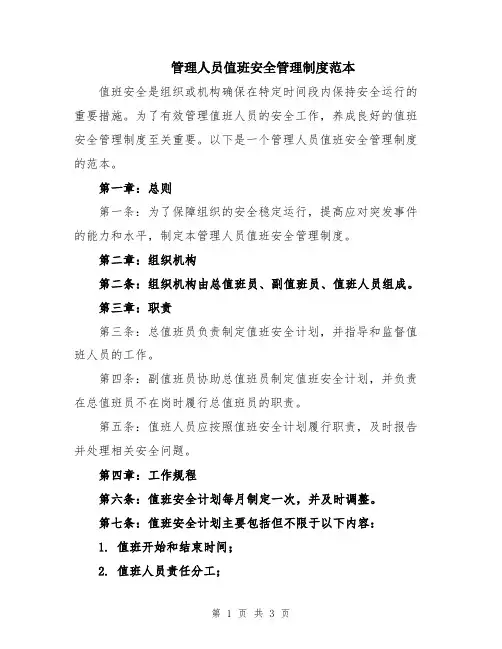 管理人员值班安全管理制度范本

值班安全是组织或机构确保在特定时间段内保持安全运行的重要措施。为了有效管理值班人员的安全工作，养成良好的值班安全管理制度至关重要。以下是一个管理人员值班安全管理制度的范本。

第一章：总则

第一条：为了保障组织的安全稳定运行，提高应对突发事件的能力和水平，制定本管理人员值班安全管理制度。

第二章：组织机构

第二条：组织机构由总值班员、副值班员、值班人员组成。

第三章：职责

第三条：总值班员负责制定值班安全计划，并指导和监督值班人员的工作。

第四条：副值班员协助总值班员制定值班安全计划，并负责在总值班员不在岗时履行总值班员的职责。

第五条：值班人员应按照值班安全计划履行职责，及时报告并处理相关安全问题。

第四章：工作规程

第六条：值班安全计划每月制定一次，并及时调整。

第七条：值班安全计划主要包括但不限于以下内容：

1. 值班开始和结束时间；

2. 值班人员责任分工；

第 1 页 共 3 页